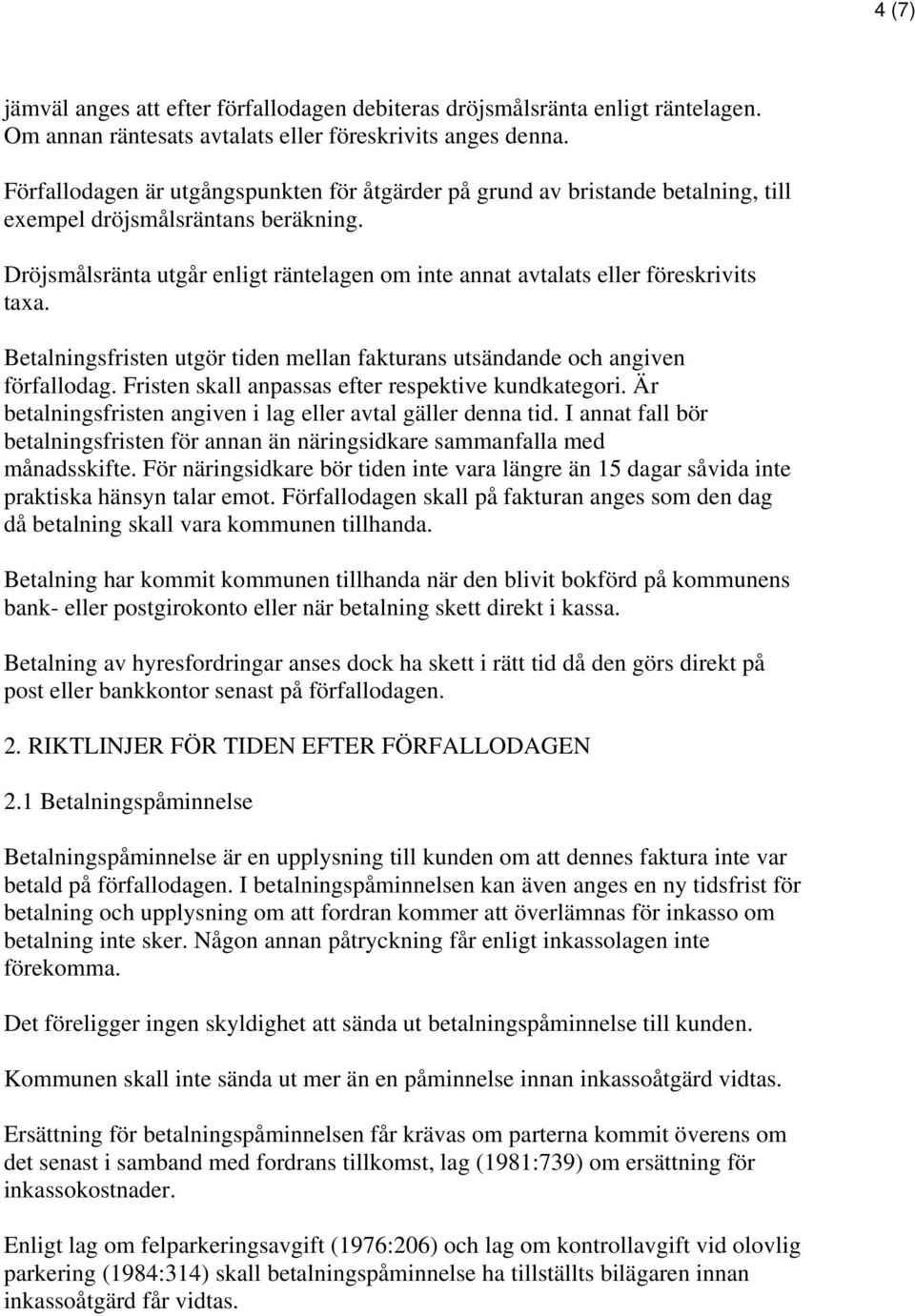 4 (7)

jämväl anges att efter förfallodagen debiteras dröjsmålsränta enligt räntelagen. Om annan räntesats avtalats eller föreskrivits anges denna.

Förfallodagen är utgångspunkten för åtgärder på grund av bristande betalning, till exempel dröjsmålsräntans beräkning.

Dröjsmålsränta utgår enligt räntelagen om inte annat avtalats eller föreskrivits taxa.

Betalningsfristen utgör tiden mellan fakturans utsändande och angiven förfallodag. Fristen skall anpassas efter respektive kundkategori. Är betalningsfristen angiven i lag eller avtal gäller denna tid. I annat fall bör betalningsfristen för annan än näringsidkare sammanfalla med månadsskifte. För näringsidkare bör tiden inte vara längre än 15 dagar såvida inte praktiska hänsyn talar emot. Förfallodagen skall på fakturan anges som den dag då betalning skall vara kommunen tillhanda.

Betalning har kommit kommunen tillhanda när den blivit bokförd på kommunens bank- eller postgirokonto eller när betalning skett direkt i kassa.

Betalning av hyresfordringar anses dock ha skett i rätt tid då den görs direkt på post eller bankkontor senast på förfallodagen.

2. RIKTLINJER FÖR TIDEN EFTER FÖRFALLODAGEN

2.1 Betalningspåminnelse

Betalningspåminnelse är en upplysning till kunden om att dennes faktura inte var betald på förfallodagen. I betalningspåminnelsen kan även anges en ny tidsfrist för betalning och upplysning om att fordran kommer att överlämnas för inkasso om betalning inte sker. Någon annan påtryckning får enligt inkassolagen inte förekomma.

Det föreligger ingen skyldighet att sända ut betalningspåminnelse till kunden.

Kommunen skall inte sända ut mer än en påminnelse innan inkassoåtgärd vidtas.

Ersättning för betalningspåminnelsen får krävas om parterna kommit överens om det senast i samband med fordrans tillkomst, lag (1981:739) om ersättning för inkassokostnader.

Enligt lag om felparkeringsavgift (1976:206) och lag om kontrollavgift vid olovlig parkering (1984:314) skall betalningspåminnelse ha tillställts bilägaren innan inkassoåtgärd får vidtas.